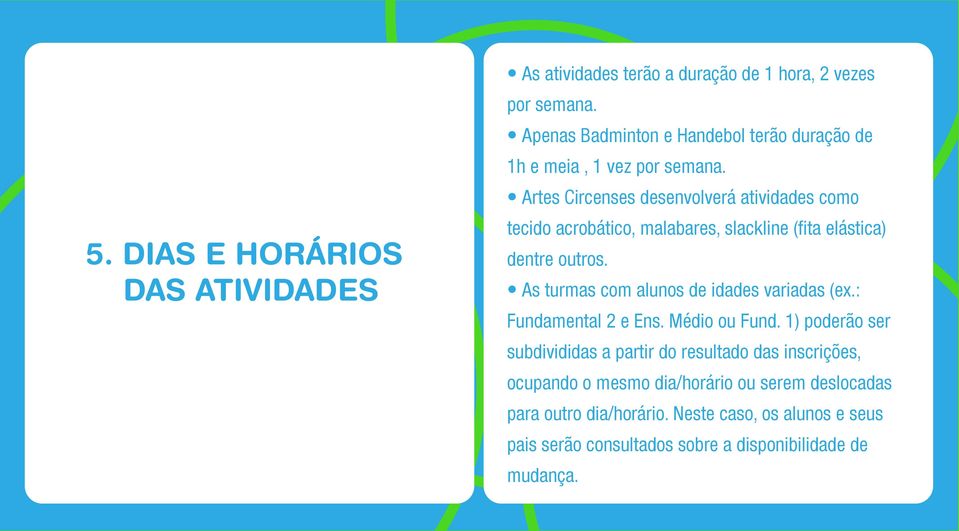 5. DIAS E HORÁRIOS DAS ATIVIDADES

• As atividades terão a duração de 1 hora, 2 vezes por semana.

• Apenas Badminton e Handebol terão duração de 1h e meia , 1 vez por semana.

• Artes Circenses desenvolverá atividades como tecido acrobático, malabares, slackline (fita elástica) dentre outros.

• As turmas com alunos de idades variadas (ex.: Fundamental 2 e Ens. Médio ou Fund. 1) poderão ser subdivididas a partir do resultado das inscrições, ocupando o mesmo dia/horário ou serem deslocadas para outro dia/horário. Neste caso, os alunos e seus pais serão consultados sobre a disponibilidade de mudança.